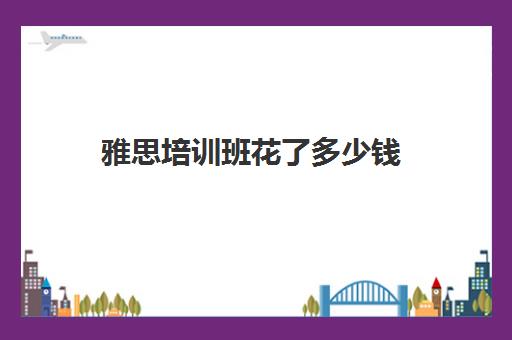 雅思培训班花了多少钱